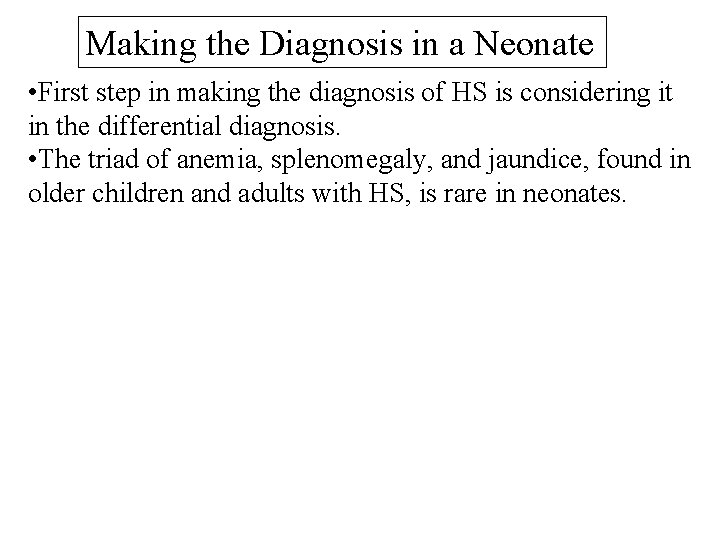 Making the Diagnosis in a Neonate

•First step in making the diagnosis of HS is considering it in the differential diagnosis.
•The triad of anemia, splenomegaly, and jaundice, found in older children and adults with HS, is rare in neonates.